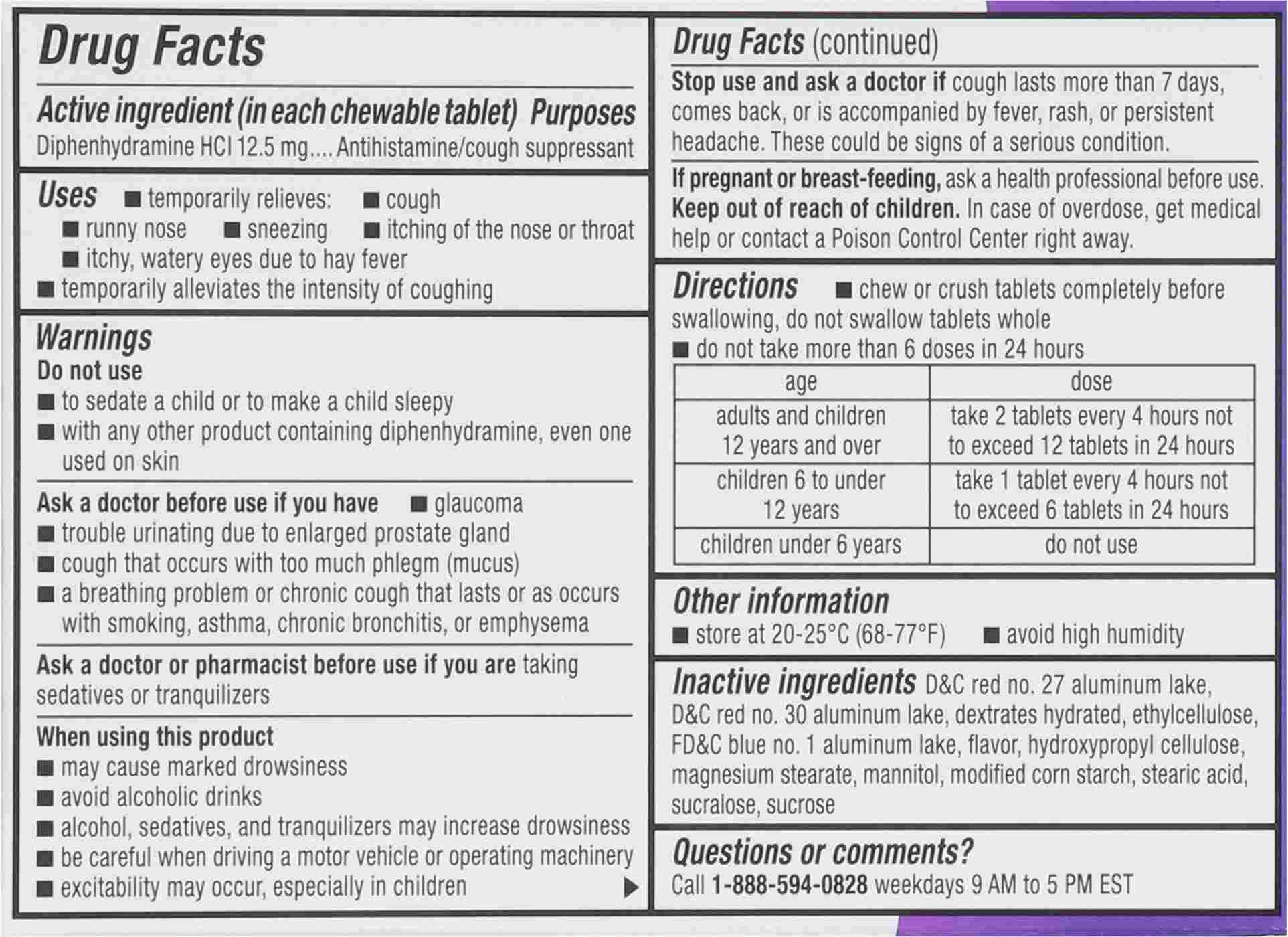 Drug Facts

Active ingredient (in each chewable tablet) Purposes
Diphenhydramine HCl 12.5 mg.... Antihistamine/cough suppressant

Uses ■ temporarily relieves: ■ cough ■ runny nose ■ sneezing ■ itching of the nose or throat ■ itchy, watery eyes due to hay fever
■ temporarily alleviates the intensity of coughing

Warnings
Do not use
■ to sedate a child or to make a child sleepy
■ with any other product containing diphenhydramine, even one used on skin

Ask a doctor before use if you have ■ glaucoma
■ trouble urinating due to enlarged prostate gland
■ cough that occurs with too much phlegm (mucus)
■ a breathing problem or chronic cough that lasts or as occurs with smoking, asthma, chronic bronchitis, or emphysema

Ask a doctor or pharmacist before use if you are taking sedatives or tranquilizers

When using this product
■ may cause marked drowsiness
■ avoid alcoholic drinks
■ alcohol, sedatives, and tranquilizers may increase drowsiness
■ be careful when driving a motor vehicle or operating machinery
■ excitability may occur, especially in children ▶

Drug Facts (continued)
Stop use and ask a doctor if cough lasts more than 7 days, comes back, or is accompanied by fever, rash, or persistent headache. These could be signs of a serious condition.

If pregnant or breast-feeding, ask a health professional before use.
Keep out of reach of children. In case of overdose, get medical help or contact a Poison Control Center right away.

Directions ■ chew or crush tablets completely before swallowing, do not swallow tablets whole
■ do not take more than 6 doses in 24 hours

| age | dose |
|---|---|
| adults and children 12 years and over | take 2 tablets every 4 hours not to exceed 12 tablets in 24 hours |
| children 6 to under 12 years | take 1 tablet every 4 hours not to exceed 6 tablets in 24 hours |
| children under 6 years | do not use |

Other information
■ store at 20-25°C (68-77°F) ■ avoid high humidity

Inactive ingredients D&C red no. 27 aluminum lake, D&C red no. 30 aluminum lake, dextrates hydrated, ethylcellulose, FD&C blue no. 1 aluminum lake, flavor, hydroxypropyl cellulose, magnesium stearate, mannitol, modified corn starch, stearic acid, sucralose, sucrose

Questions or comments?
Call 1-888-594-0828 weekdays 9 AM to 5 PM EST